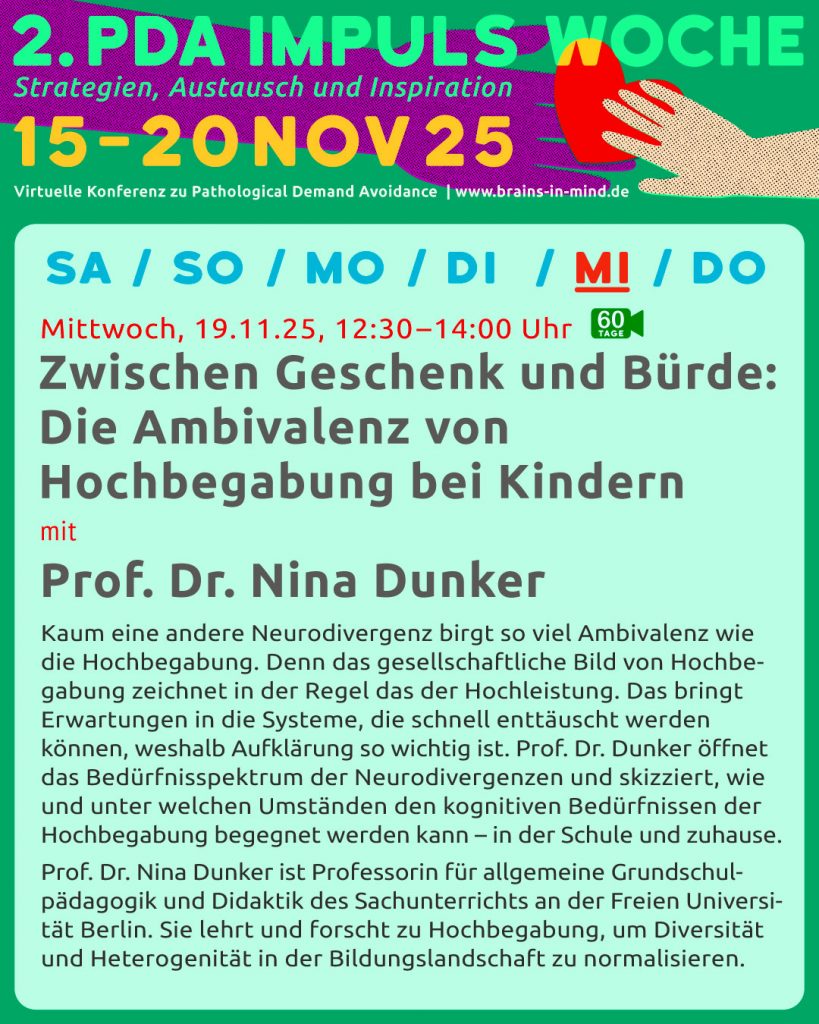 2. PDA IMPULS WOCHE
Strategien, Austausch und Inspiration
15-20 NOV 25
Virtuelle Konferenz zu Pathological Demand Avoidance | www.brains-in-mind.de

SA / SO / MO / DI / MI / DO

Mittwoch, 19.11.25, 12:30–14:00 Uhr
60 TAGE

Zwischen Geschenk und Bürde: Die Ambivalenz von Hochbegabung bei Kindern

mit

Prof. Dr. Nina Dunker

Kaum eine andere Neurodivergenz birgt so viel Ambivalenz wie die Hochbegabung. Denn das gesellschaftliche Bild von Hochbegabung zeichnet in der Regel das der Hochleistung. Das bringt Erwartungen in die Systeme, die schnell enttäuscht werden können, weshalb Aufklärung so wichtig ist. Prof. Dr. Dunker öffnet das Bedürfnisspektrum der Neurodivergenzen und skizziert, wie und unter welchen Umständen den kognitiven Bedürfnissen der Hochbegabung begegnet werden kann – in der Schule und zuhause.

Prof. Dr. Nina Dunker ist Professorin für allgemeine Grundschulpädagogik und Didaktik des Sachunterrichts an der Freien Universität Berlin. Sie lehrt und forscht zu Hochbegabung, um Diversität und Heterogenität in der Bildungslandschaft zu normalisieren.